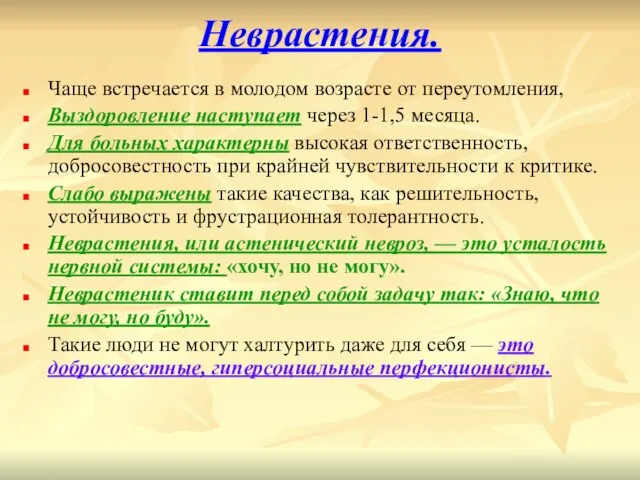 Неврастения.

Чаще встречается в молодом возрасте от переутомления,

Выздоровление наступает через 1-1,5 месяца.

Для больных характерны высокая ответственность, добросовестность при крайней чувствительности к критике.

Слабо выражены такие качества, как решительность, устойчивость и фрустрационная толерантность.

Неврастения, или астенический невроз, — это усталость нервной системы: «хочу, но не могу».

Неврастеник ставит перед собой задачу так: «Знаю, что не могу, но буду».

Такие люди не могут халтурить даже для себя — это добросовестные, гиперсоциальные перфекционисты.